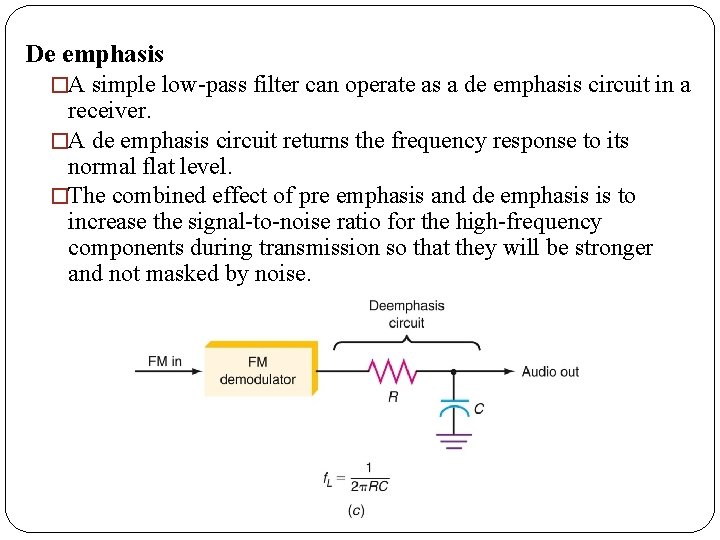 De emphasis

□A simple low-pass filter can operate as a de emphasis circuit in a receiver.

□A de emphasis circuit returns the frequency response to its normal flat level.

□The combined effect of pre emphasis and de emphasis is to increase the signal-to-noise ratio for the high-frequency components during transmission so that they will be stronger and not masked by noise.

Deemphasis circuit

FM in

FM demodulator

R

C

Audio out

$f_L = \frac{1}{2\pi RC}$

(c)